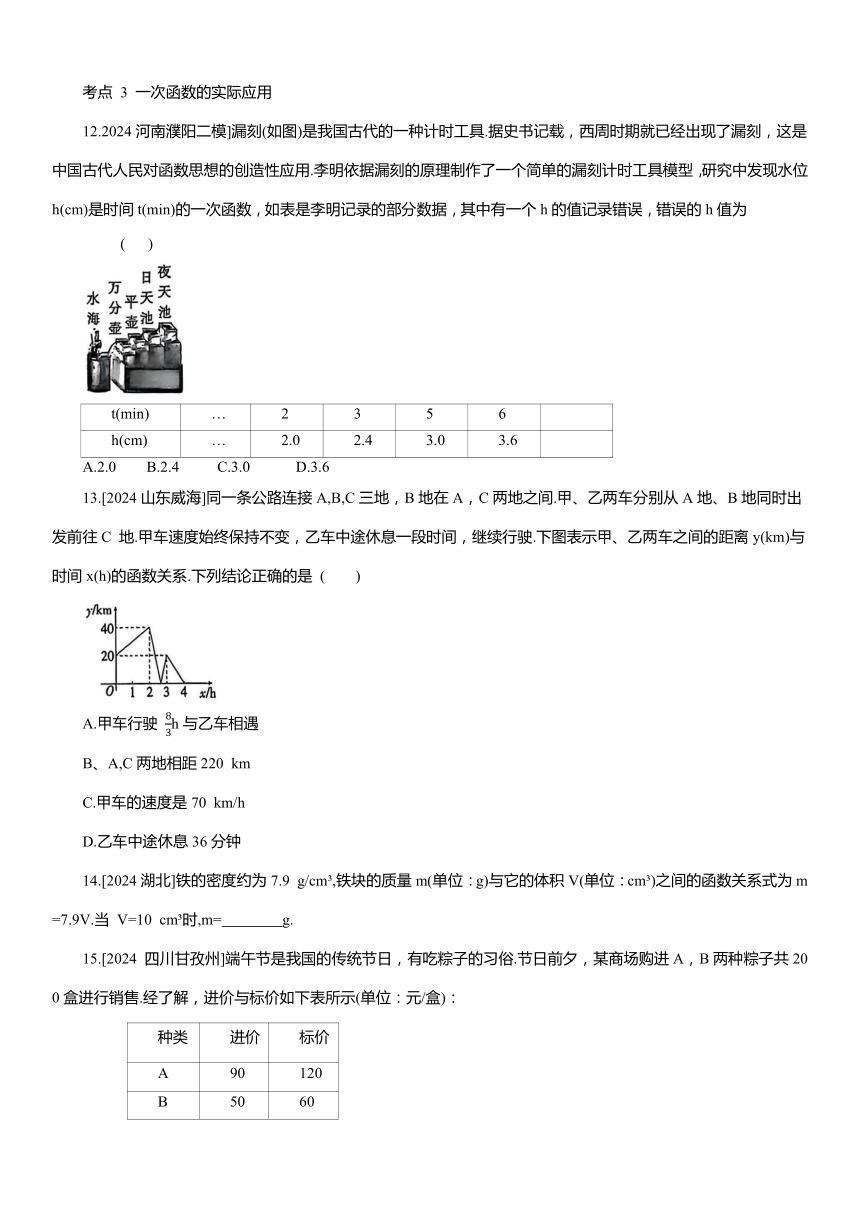 考点 3 一次函数的实际应用

12.2024 河南濮阳二模]漏刻(如图)是我国古代的一种计时工具.据史书记载，西周时期就已经出现了漏刻，这是中国古代人民对函数思想的创造性应用.李明依据漏刻的原理制作了一个简单的漏刻计时工具模型 ,研究中发现水位 h(cm)是时间 t(min)的一次函数，如表是李明记录的部分数据，其中有一个 h 的值记录错误，错误的 h 值为 ( )

水海 万分壶 平壶 日天池 夜天池

| t(min) | … | 2 | 3 | 5 | 6 | |
|---|---|---|---|---|---|---|
| h(cm) | … | 2.0 | 2.4 | 3.0 | 3.6 | |

A.2.0 B.2.4 C.3.0 D.3.6

13.[2024 山东威海]同一条公路连接 A,B,C 三地，B 地在 A，C 两地之间.甲、乙两车分别从 A 地、B 地同时出发前往 C 地.甲车速度始终保持不变，乙车中途休息一段时间，继续行驶.下图表示甲、乙两车之间的距离 y(km)与时间 x(h)的函数关系.下列结论正确的是 ( )

y/km 40 20 O 1 2 3 4 x/h

A.甲车行驶 $\frac{8}{3}$h 与乙车相遇

B、A,C 两地相距 220 km

C.甲车的速度是 70 km/h

D.乙车中途休息 36 分钟

14.[2024 湖北]铁的密度约为 7.9 g/cm³,铁块的质量 m(单位：g)与它的体积 V(单位：cm³)之间的函数关系式为 m=7.9V.当 V=10 cm³时,m=________g.

15.[2024 四川甘孜州]端午节是我国的传统节日，有吃粽子的习俗.节日前夕，某商场购进 A，B 两种粽子共 200 盒进行销售.经了解，进价与标价如下表所示(单位：元/盒)：

| 种类 | 进价 | 标价 |
|---|---|---|
| A | 90 | 120 |
| B | 50 | 60 |